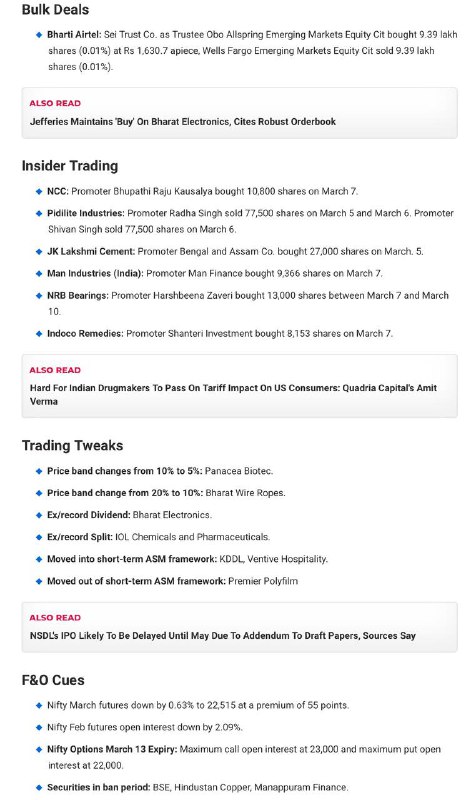 Bulk Deals

Bharti Airtel: Sei Trust Co. as Trustee Obo Allspring Emerging Markets Equity Cit bought 9.39 lakh shares (0.01%) at Rs 1,630.7 apiece, Wells Fargo Emerging Markets Equity Cit sold 9.39 lakh shares (0.01%).

ALSO READ
Jefferies Maintains 'Buy' On Bharat Electronics, Cites Robust Orderbook

Insider Trading

NCC: Promoter Bhupathi Raju Kausalya bought 10,800 shares on March 7.

Pidilite Industries: Promoter Radha Singh sold 77,500 shares on March 5 and March 6. Promoter Shivan Singh sold 77,500 shares on March 6.

JK Lakshmi Cement: Promoter Bengal and Assam Co. bought 27,000 shares on March. 5.

Man Industries (India): Promoter Man Finance bought 9,366 shares on March 7.

NRB Bearings: Promoter Harshbeena Zaveri bought 13,000 shares between March 7 and March 10.

Indoco Remedies: Promoter Shanteri Investment bought 8,153 shares on March 7.

ALSO READ
Hard For Indian Drugmakers To Pass On Tariff Impact On US Consumers: Quadria Capital's Amit Verma

Trading Tweaks

Price band changes from 10% to 5%: Panacea Biotec.

Price band change from 20% to 10%: Bharat Wire Ropes.

Ex/record Dividend: Bharat Electronics.

Ex/record Split: IOL Chemicals and Pharmaceuticals.

Moved into short-term ASM framework: KDDL, Ventive Hospitality.

Moved out of short-term ASM framework: Premier Polyfilm

ALSO READ
NSDL's IPO Likely To Be Delayed Until May Due To Addendum To Draft Papers, Sources Say

F&O Cues

Nifty March futures down by 0.63% to 22,515 at a premium of 55 points.

Nifty Feb futures open interest down by 2.09%.

Nifty Options March 13 Expiry: Maximum call open interest at 23,000 and maximum put open interest at 22,000.

Securities in ban period: BSE, Hindustan Copper, Manappuram Finance.